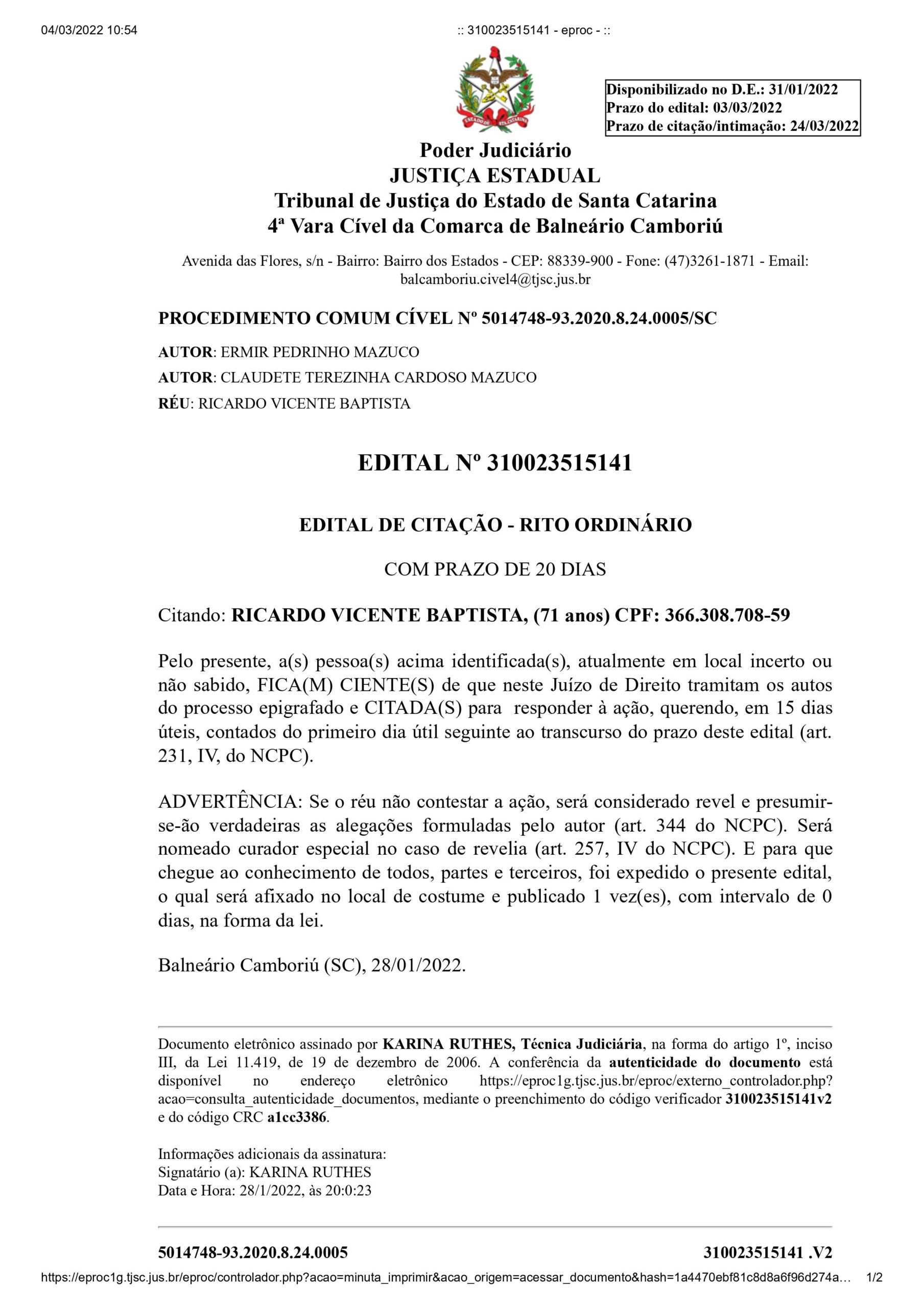 04/03/2022 10:54 :: 310023515141 - eproc - ::

ESTADO DE STA CATARINA

Disponibilizado no D.E.: 31/01/2022
Prazo do edital: 03/03/2022
Prazo de citação/intimação: 24/03/2022

Poder Judiciário
JUSTIÇA ESTADUAL
Tribunal de Justiça do Estado de Santa Catarina
4ª Vara Cível da Comarca de Balneário Camboriú

Avenida das Flores, s/n - Bairro: Bairro dos Estados - CEP: 88339-900 - Fone: (47)3261-1871 - Email: balcamboriu.civel4@tjsc.jus.br

PROCEDIMENTO COMUM CÍVEL Nº 5014748-93.2020.8.24.0005/SC

AUTOR: ERMIR PEDRINHO MAZUCO
AUTOR: CLAUDETE TEREZINHA CARDOSO MAZUCO
RÉU: RICARDO VICENTE BAPTISTA

EDITAL Nº 310023515141

EDITAL DE CITAÇÃO - RITO ORDINÁRIO

COM PRAZO DE 20 DIAS

Citando: RICARDO VICENTE BAPTISTA, (71 anos) CPF: 366.308.708-59

Pelo presente, a(s) pessoa(s) acima identificada(s), atualmente em local incerto ou não sabido, FICA(M) CIENTE(S) de que neste Juízo de Direito tramitam os autos do processo epigrafado e CITADA(S) para responder à ação, querendo, em 15 dias úteis, contados do primeiro dia útil seguinte ao transcurso do prazo deste edital (art. 231, IV, do NCPC).

ADVERTÊNCIA: Se o réu não contestar a ação, será considerado revel e presumir-se-ão verdadeiras as alegações formuladas pelo autor (art. 344 do NCPC). Será nomeado curador especial no caso de revelia (art. 257, IV do NCPC). E para que chegue ao conhecimento de todos, partes e terceiros, foi expedido o presente edital, o qual será afixado no local de costume e publicado 1 vez(es), com intervalo de 0 dias, na forma da lei.

Balneário Camboriú (SC), 28/01/2022.

Documento eletrônico assinado por KARINA RUTHES, Técnica Judiciária, na forma do artigo 1º, inciso III, da Lei 11.419, de 19 de dezembro de 2006. A conferência da autenticidade do documento está disponível no endereço eletrônico https://eproc1g.tjsc.jus.br/eproc/externo_controlador.php?acao=consulta_autenticidade_documentos, mediante o preenchimento do código verificador 310023515141v2 e do código CRC a1cc3386.

Informações adicionais da assinatura:
Signatário (a): KARINA RUTHES
Data e Hora: 28/1/2022, às 20:0:23

5014748-93.2020.8.24.0005 310023515141 .V2

https://eproc1g.tjsc.jus.br/eproc/controlador.php?acao=minuta_imprimir&acao_origem=acessar_documento&hash=1a4470ebf81c8d8a6f96d274a… 1/2